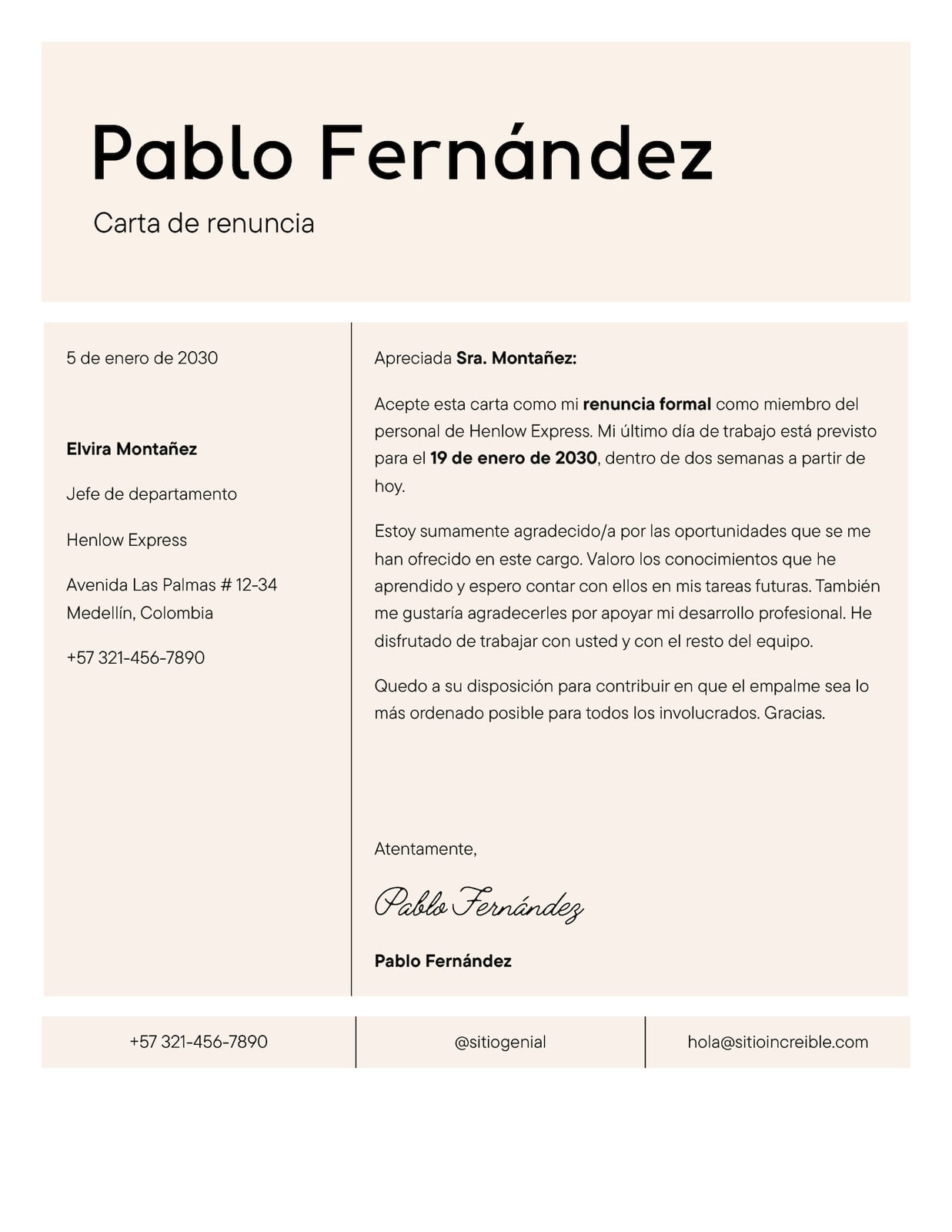 Pablo Fernández

Carta de renuncia

5 de enero de 2030

Elvira Montañez

Jefe de departamento

Henlow Express

Avenida Las Palmas # 12-34
Medellín, Colombia

+57 321-456-7890

Apreciada Sra. Montañez:

Acepte esta carta como mi renuncia formal como miembro del personal de Henlow Express. Mi último día de trabajo está previsto para el 19 de enero de 2030, dentro de dos semanas a partir de hoy.

Estoy sumamente agradecido/a por las oportunidades que se me han ofrecido en este cargo. Valoro los conocimientos que he aprendido y espero contar con ellos en mis tareas futuras. También me gustaría agradecerles por apoyar mi desarrollo profesional. He disfrutado de trabajar con usted y con el resto del equipo.

Quedo a su disposición para contribuir en que el empalme sea lo más ordenado posible para todos los involucrados. Gracias.

Atentamente,

Pablo Fernández

Pablo Fernández

+57 321-456-7890

@sitiogenial

hola@sitioincreible.com